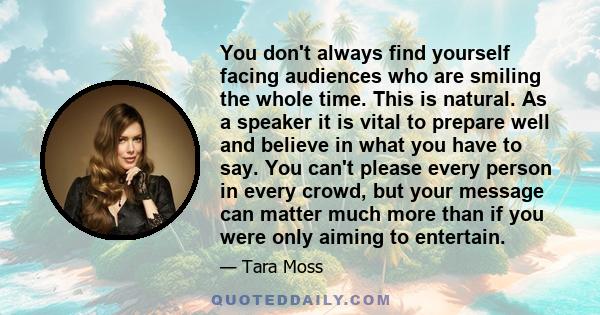 You don't always find yourself facing audiences who are smiling the whole time. This is natural. As a speaker it is vital to prepare well and believe in what you have to say. You can't please every person in every crowd, but your message can matter much more than if you were only aiming to entertain.

— Tara Moss

QUOTEDDAILY.COM